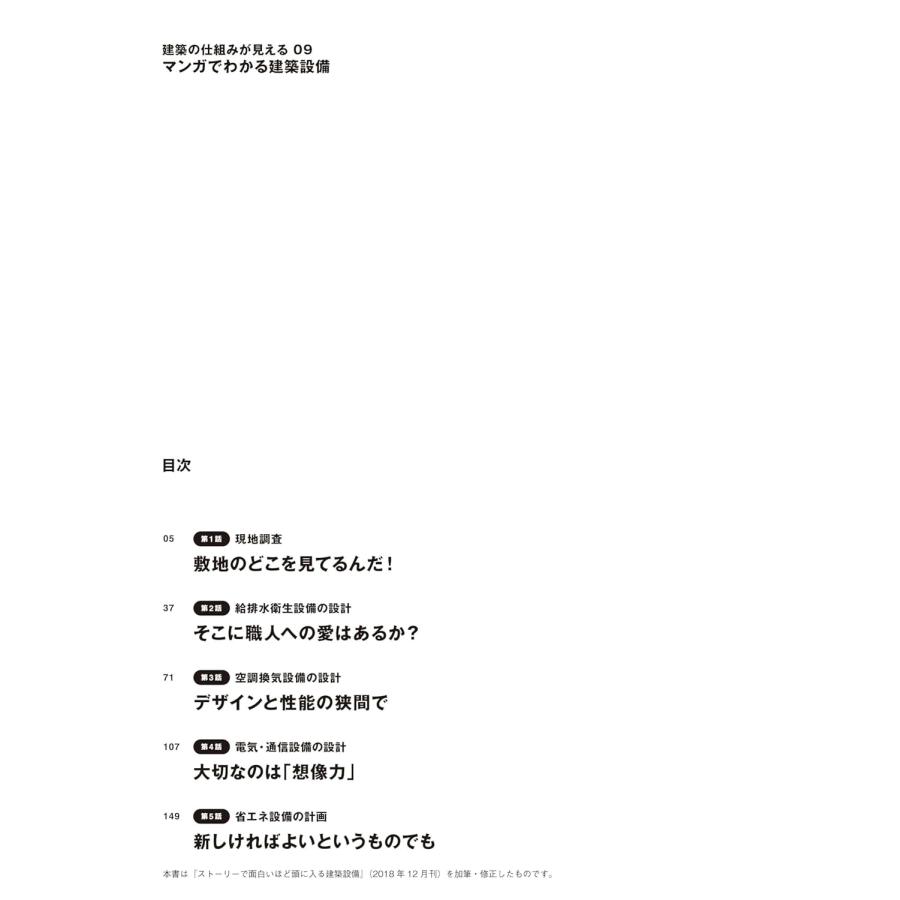 建築の仕組みが見える 09
マンガでわかる建築設備

目次

05 第1話 現地調査
敷地のどこを見てるんだ！

37 第2話 給排水衛生設備の設計
そこに職人への愛はあるか？

71 第3話 空調換気設備の設計
デザインと性能の狭間で

107 第4話 電気・通信設備の設計
大切なのは「想像力」

149 第5話 省エネ設備の計画
新しければよいというものでも

本書は『ストーリーで面白いほど頭に入る建築設備』（2018年12月刊）を加筆・修正したものです。